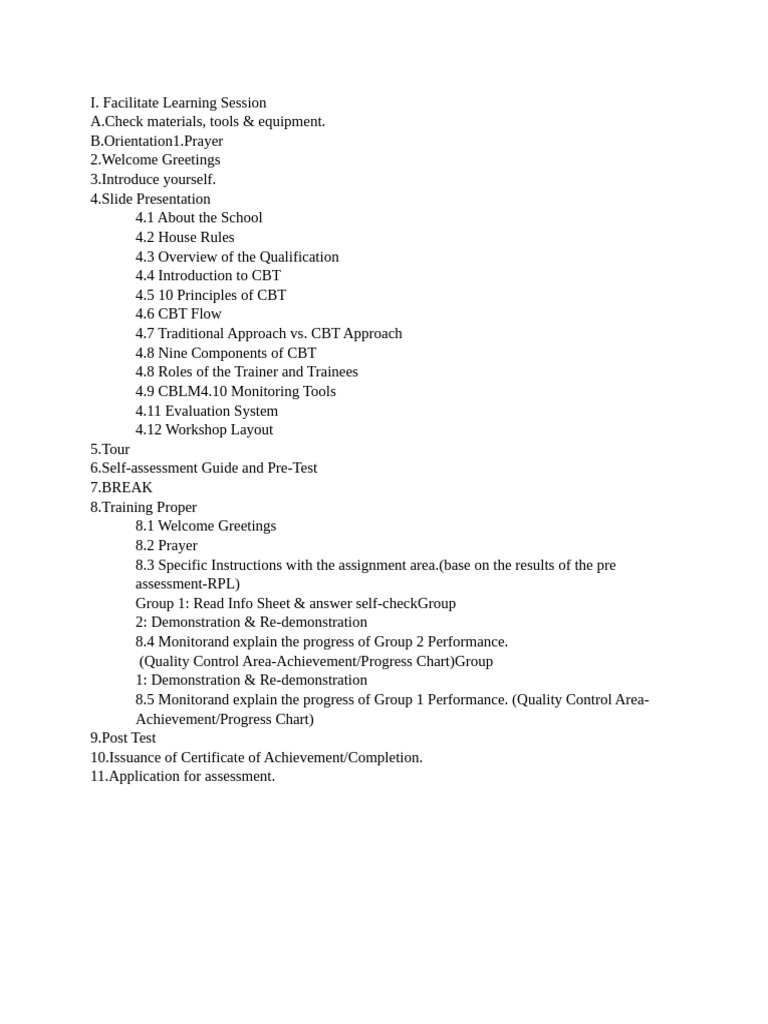 I. Facilitate Learning Session
A.Check materials, tools & equipment.
B.Orientation1.Prayer
2.Welcome Greetings
3.Introduce yourself.
4.Slide Presentation
4.1 About the School
4.2 House Rules
4.3 Overview of the Qualification
4.4 Introduction to CBT
4.5 10 Principles of CBT
4.6 CBT Flow
4.7 Traditional Approach vs. CBT Approach
4.8 Nine Components of CBT
4.8 Roles of the Trainer and Trainees
4.9 CBLM4.10 Monitoring Tools
4.11 Evaluation System
4.12 Workshop Layout
5.Tour
6.Self-assessment Guide and Pre-Test
7.BREAK
8.Training Proper
8.1 Welcome Greetings
8.2 Prayer
8.3 Specific Instructions with the assignment area.(base on the results of the pre assessment-RPL)
Group 1: Read Info Sheet & answer self-checkGroup
2: Demonstration & Re-demonstration
8.4 Monitorand explain the progress of Group 2 Performance.
(Quality Control Area-Achievement/Progress Chart)Group
1: Demonstration & Re-demonstration
8.5 Monitorand explain the progress of Group 1 Performance. (Quality Control Area-Achievement/Progress Chart)
9.Post Test
10.Issuance of Certificate of Achievement/Completion.
11.Application for assessment.